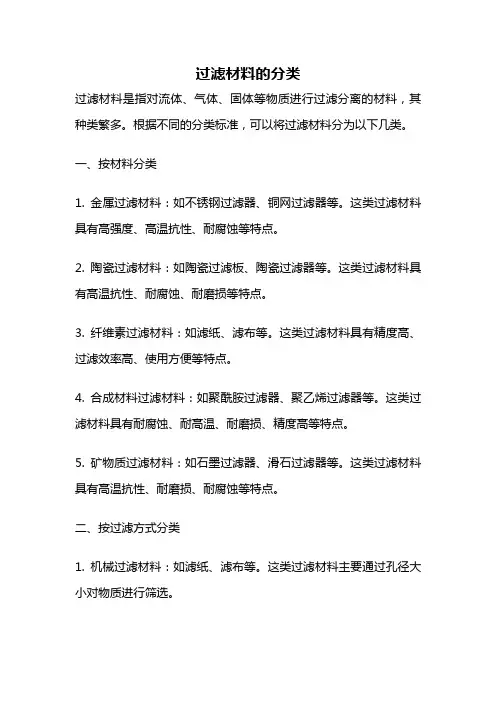 过滤材料的分类

过滤材料是指对流体、气体、固体等物质进行过滤分离的材料，其种类繁多。根据不同的分类标准，可以将过滤材料分为以下几类。

一、按材料分类

1. 金属过滤材料：如不锈钢过滤器、铜网过滤器等。这类过滤材料具有高强度、高温抗性、耐腐蚀等特点。

2. 陶瓷过滤材料：如陶瓷过滤板、陶瓷过滤器等。这类过滤材料具有高温抗性、耐腐蚀、耐磨损等特点。

3. 纤维素过滤材料：如滤纸、滤布等。这类过滤材料具有精度高、过滤效率高、使用方便等特点。

4. 合成材料过滤材料：如聚酰胺过滤器、聚乙烯过滤器等。这类过滤材料具有耐腐蚀、耐高温、耐磨损、精度高等特点。

5. 矿物质过滤材料：如石墨过滤器、滑石过滤器等。这类过滤材料具有高温抗性、耐磨损、耐腐蚀等特点。

二、按过滤方式分类

1. 机械过滤材料：如滤纸、滤布等。这类过滤材料主要通过孔径大小对物质进行筛选。